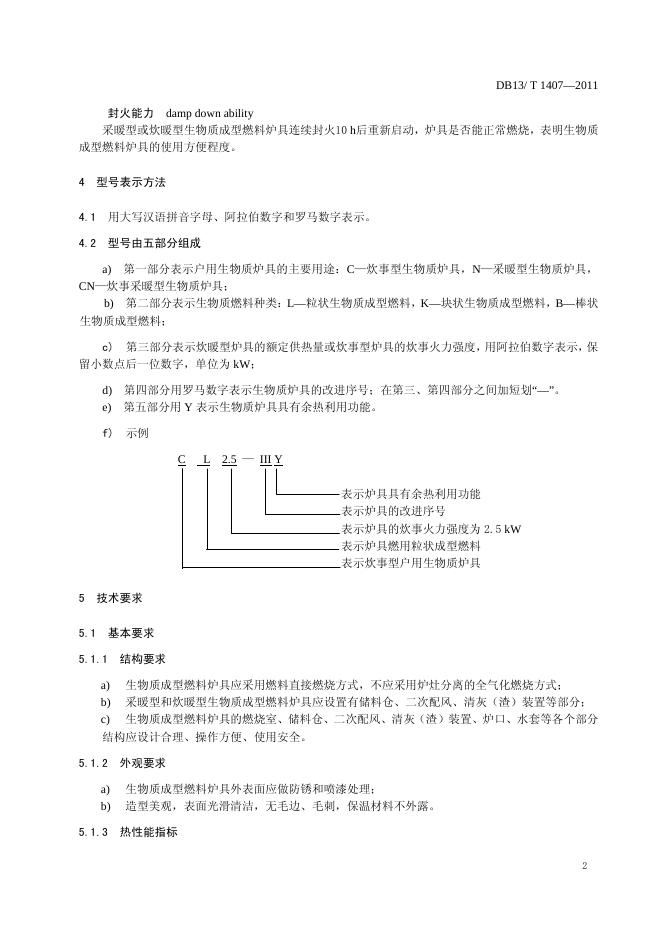 DB13/ T 1407—2011

封火能力 damp down ability

采暖型或炊暖型生物质成型燃料炉具连续封火10 h后重新启动，炉具是否能正常燃烧，表明生物质成型燃料炉具的使用方便程度。

4 型号表示方法

4.1 用大写汉语拼音字母、阿拉伯数字和罗马数字表示。

4.2 型号由五部分组成

a) 第一部分表示户用生物质炉具的主要用途：C—炊事型生物质炉具，N—采暖型生物质炉具，CN—炊事采暖型生物质炉具；

b) 第二部分表示生物质燃料种类：L—粒状生物质成型燃料，K—块状生物质成型燃料，B—棒状生物质成型燃料；

c) 第三部分表示炊暖型炉具的额定供热量或炊事型炉具的炊事火力强度，用阿拉伯数字表示，保留小数点后一位数字，单位为 kW；

d) 第四部分用罗马数字表示生物质炉具的改进序号；在第三、第四部分之间加短划“—”。

e) 第五部分用 Y 表示生物质炉具具有余热利用功能。

f) 示例

C L 2.5 — III Y

表示炉具具有余热利用功能
表示炉具的改进序号
表示炉具的炊事火力强度为 2.5 kW
表示炉具燃用粒状成型燃料
表示炊事型户用生物质炉具

5 技术要求

5.1 基本要求

5.1.1 结构要求

a) 生物质成型燃料炉具应采用燃料直接燃烧方式，不应采用炉灶分离的全气化燃烧方式；

b) 采暖型和炊暖型生物质成型燃料炉具应设置有储料仓、二次配风、清灰（渣）装置等部分；

c) 生物质成型燃料炉具的燃烧室、储料仓、二次配风、清灰（渣）装置、炉口、水套等各个部分结构应设计合理、操作方便、使用安全。

5.1.2 外观要求

a) 生物质成型燃料炉具外表面应做防锈和喷漆处理；

b) 造型美观，表面光滑清洁，无毛边、毛刺，保温材料不外露。

5.1.3 热性能指标

2